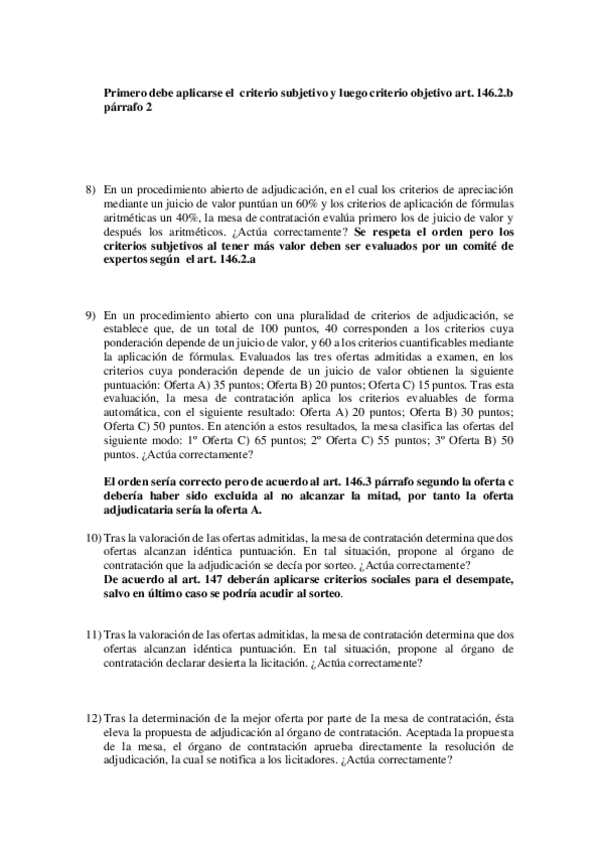 Primero debe aplicarse el criterio subjetivo y luego criterio objetivo art. 146.2.b párrafo 2

8) En un procedimiento abierto de adjudicación, en el cual los criterios de apreciación mediante un juicio de valor puntúan un 60% y los criterios de aplicación de fórmulas aritméticas un 40%, la mesa de contratación evalúa primero los de juicio de valor y después los aritméticos. ¿Actúa correctamente? Se respeta el orden pero los criterios subjetivos al tener más valor deben ser evaluados por un comité de expertos según el art. 146.2.a

9) En un procedimiento abierto con una pluralidad de criterios de adjudicación, se establece que, de un total de 100 puntos, 40 corresponden a los criterios cuya ponderación depende de un juicio de valor, y 60 a los criterios cuantificables mediante la aplicación de fórmulas. Evaluados las tres ofertas admitidas a examen, en los criterios cuya ponderación depende de un juicio de valor obtienen la siguiente puntuación: Oferta A) 35 puntos; Oferta B) 20 puntos; Oferta C) 15 puntos. Tras esta evaluación, la mesa de contratación aplica los criterios evaluables de forma automática, con el siguiente resultado: Oferta A) 20 puntos; Oferta B) 30 puntos; Oferta C) 50 puntos. En atención a estos resultados, la mesa clasifica las ofertas del siguiente modo: 1º Oferta C) 65 puntos; 2º Oferta C) 55 puntos; 3º Oferta B) 50 puntos. ¿Actúa correctamente?

El orden sería correcto pero de acuerdo al art. 146.3 párrafo segundo la oferta c debería haber sido excluida al no alcanzar la mitad, por tanto la oferta adjudicataria sería la oferta A.

10) Tras la valoración de las ofertas admitidas, la mesa de contratación determina que dos ofertas alcanzan idéntica puntuación. En tal situación, propone al órgano de contratación que la adjudicación se decía por sorteo. ¿Actúa correctamente?
De acuerdo al art. 147 deberán aplicarse criterios sociales para el desempate, salvo en último caso se podría acudir al sorteo.

11) Tras la valoración de las ofertas admitidas, la mesa de contratación determina que dos ofertas alcanzan idéntica puntuación. En tal situación, propone al órgano de contratación declarar desierta la licitación. ¿Actúa correctamente?

12) Tras la determinación de la mejor oferta por parte de la mesa de contratación, ésta eleva la propuesta de adjudicación al órgano de contratación. Aceptada la propuesta de la mesa, el órgano de contratación aprueba directamente la resolución de adjudicación, la cual se notifica a los licitadores. ¿Actúa correctamente?